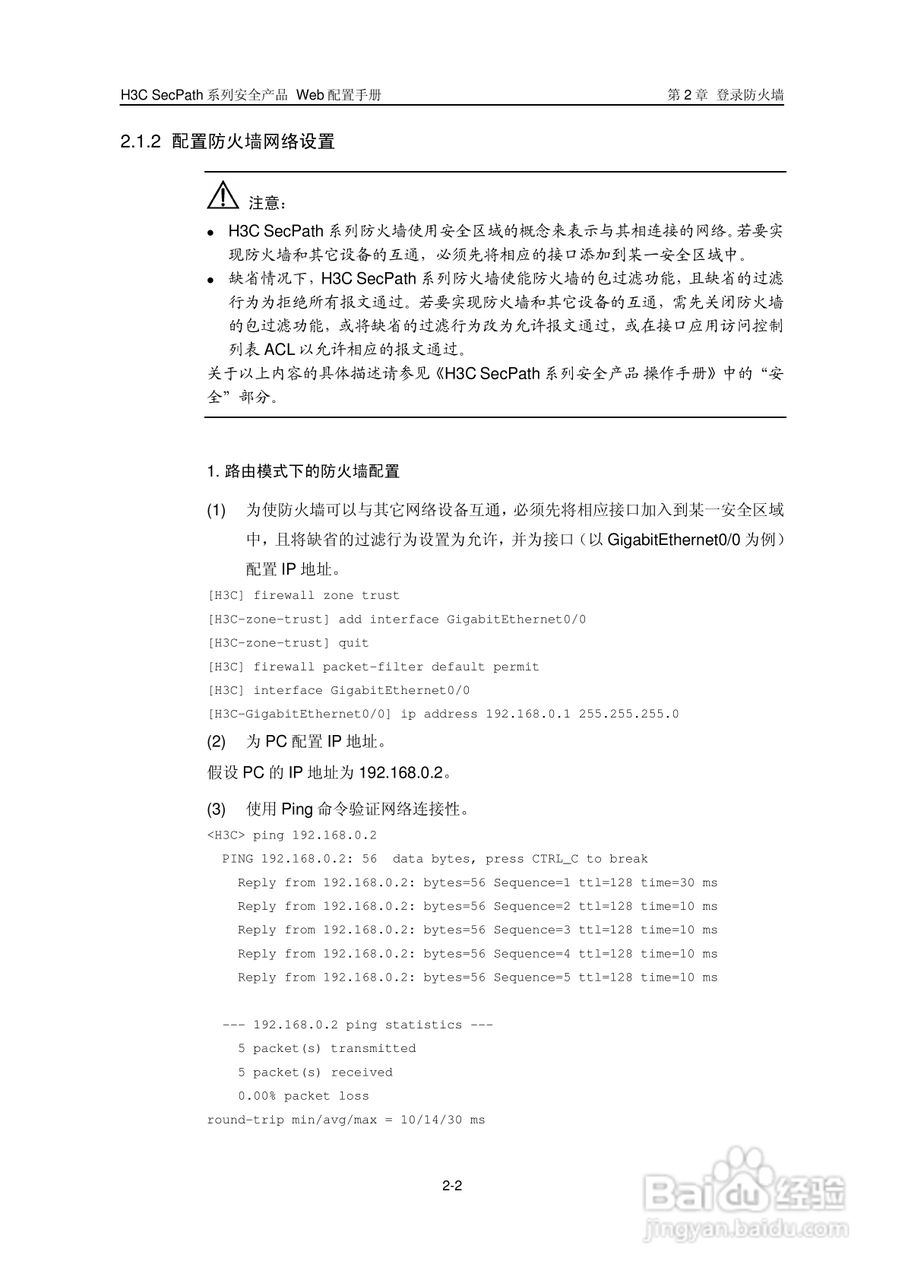 H3C SecPath 系列安全产品 Web 配置手册

第 2 章 登录防火墙

2.1.2 配置防火墙网络设置

注意：

- H3C SecPath 系列防火墙使用安全区域的概念来表示与其相连接的网络。若要实现防火墙和其它设备的互通，必须先将相应的接口添加到某一安全区域中。
- 缺省情况下，H3C SecPath 系列防火墙使能防火墙的包过滤功能，且缺省的过滤行为为拒绝所有报文通过。若要实现防火墙和其它设备的互通，需先关闭防火墙的包过滤功能，或将缺省的过滤行为改为允许报文通过，或在接口应用访问控制列表 ACL 以允许相应的报文通过。

关于以上内容的具体描述请参见《H3C SecPath 系列安全产品 操作手册》中的“安全”部分。

1. 路由模式下的防火墙配置

(1) 为使防火墙可以与其它网络设备互通，必须先将相应接口加入到某一安全区域中，且将缺省的过滤行为设置为允许，并为接口（以 GigabitEthernet0/0 为例）配置 IP 地址。

[H3C] firewall zone trust
[H3C-zone-trust] add interface GigabitEthernet0/0
[H3C-zone-trust] quit
[H3C] firewall packet-filter default permit
[H3C] interface GigabitEthernet0/0
[H3C-GigabitEthernet0/0] ip address 192.168.0.1 255.255.255.0

(2) 为 PC 配置 IP 地址。

假设 PC 的 IP 地址为 192.168.0.2。

(3) 使用 Ping 命令验证网络连接性。

<H3C> ping 192.168.0.2
  PING 192.168.0.2: 56  data bytes, press CTRL_C to break
    Reply from 192.168.0.2: bytes=56 Sequence=1 ttl=128 time=30 ms
    Reply from 192.168.0.2: bytes=56 Sequence=2 ttl=128 time=10 ms
    Reply from 192.168.0.2: bytes=56 Sequence=3 ttl=128 time=10 ms
    Reply from 192.168.0.2: bytes=56 Sequence=4 ttl=128 time=10 ms
    Reply from 192.168.0.2: bytes=56 Sequence=5 ttl=128 time=10 ms

  --- 192.168.0.2 ping statistics ---
    5 packet(s) transmitted
    5 packet(s) received
    0.00% packet loss
round-trip min/avg/max = 10/14/30 ms

2-2

Baidu 经验
jingyan.baidu.com